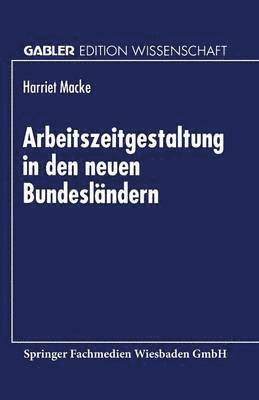 GABLER EDITION WISSENSCHAFT

Harriet Macke

Arbeitszeitgestaltung in den neuen Bundesländern

Springer Fachmedien Wiesbaden GmbH